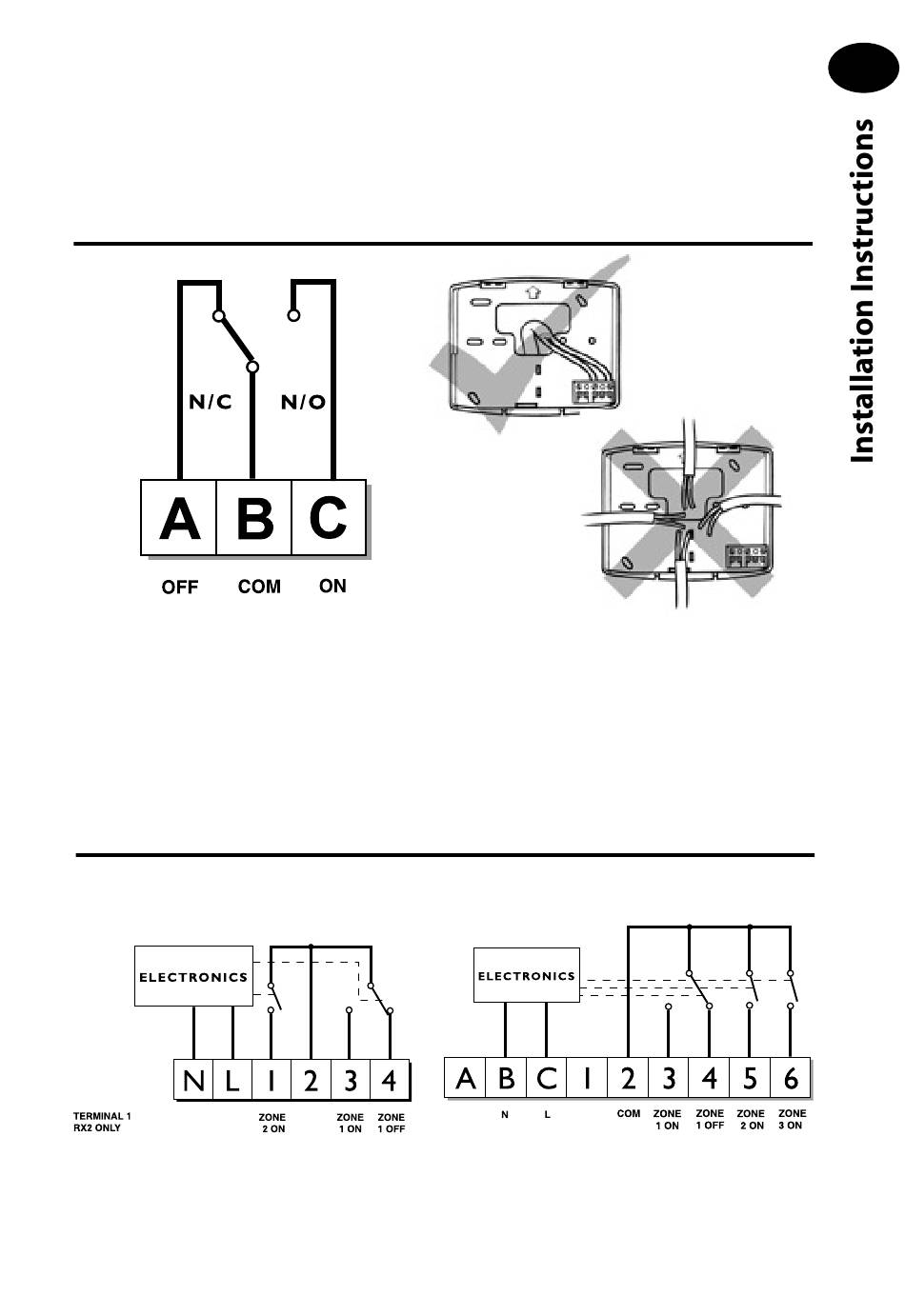 Installation Instructions

N/C N/O

A B C

OFF COM ON

ELECTRONICS

N L 1 2 3 4

TERMINAL 1 RX2 ONLY

ZONE 2 ON

ZONE 1 ON

ZONE 1 OFF

ELECTRONICS

A B C 1 2 3 4 5 6

N L COM ZONE 1 ON ZONE 1 OFF ZONE 2 ON ZONE 3 ON